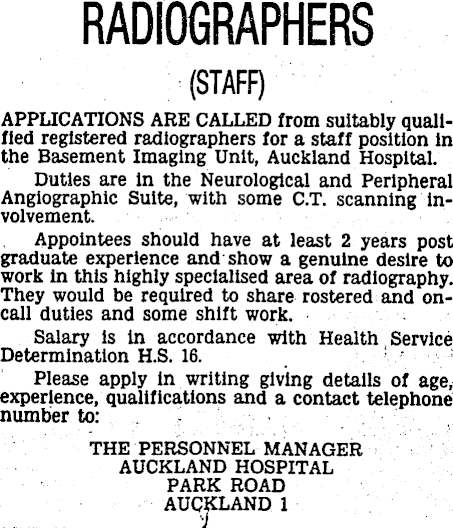 RADIOGRAPHERS

(STAFF)

APPLICATIONS ARE CALLED from suitably qualified registered radiographers for a staff position in the Basement Imaging Unit, Auckland Hospital.

Duties are in the Neurological and Peripheral Angiographic Suite, with some C.T. scanning involvement.

Appointees should have at least 2 years post graduate experience and show a genuine desire to work in this highly specialised area of radiography. They would be required to share rostered and on-call duties and some shift work.

Salary is in accordance with Health Service Determination H.S. 16.

Please apply in writing giving details of age, experience, qualifications and a contact telephone number to:

THE PERSONNEL MANAGER
AUCKLAND HOSPITAL
PARK ROAD
AUCKLAND 1